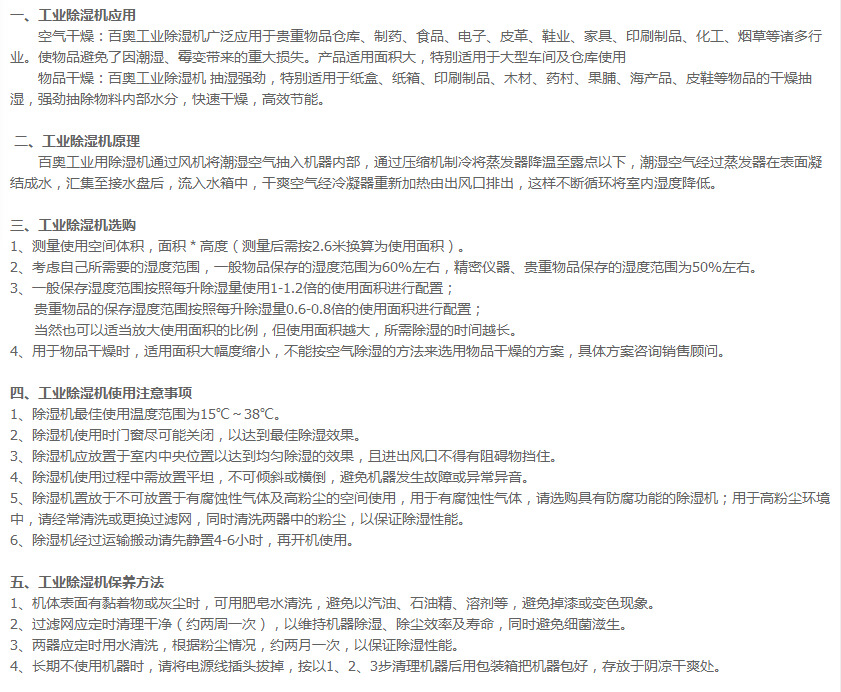 一、工业除湿机应用

空气干燥：百奥工业除湿机广泛应用于贵重物品仓库、制药、食品、电子、皮革、鞋业、家具、印刷制品、化工、烟草等诸多行业。使物品避免了因潮湿、霉变带来的重大损失。产品适用面积大，特别适用于大型车间及仓库使用

物品干燥：百奥工业除湿机 抽湿强劲，特别适用于纸盒、纸箱、印刷制品、木材、药材、果脯、海产品、皮鞋等物品的干燥抽湿，强劲抽除物料内部水分，快速干燥，高效节能。

二、工业除湿机原理

百奥工业用除湿机通过风机将潮湿空气抽入机器内部，通过压缩机制冷将蒸发器降温至露点以下，潮湿空气经过蒸发器在表面凝结成水，汇集至接水盘后，流入水箱中，干爽空气经冷凝器重新加热由出风口排出，这样不断循环将室内湿度降低。

三、工业除湿机选购

1、测量使用空间体积，面积 * 高度（测量后需按2.6米换算为使用面积）。

2、考虑自己所需要的湿度范围，一般物品保存的湿度范围为60%左右，精密仪器、贵重物品保存的湿度范围为50%左右。

3、一般保存湿度范围按照每升除湿量使用1-1.2倍的使用面积进行配置；
贵重物品的保存湿度范围按照每升除湿量0.6-0.8倍的使用面积进行配置；
当然也可以适当放大使用面积的比例，但使用面积越大，所需除湿的时间越长。

4、用于物品干燥时，适用面积大幅度缩小，不能按空气除湿的方法来选用物品干燥的方案，具体方案咨询销售顾问。

四、工业除湿机使用注意事项

1、除湿机最佳使用温度范围为15℃～38℃。

2、除湿机使用时门窗尽可能关闭，以达到最佳除湿效果。

3、除湿机应放置于室内中央位置以达到均匀除湿的效果，且进出风口不得有阻碍物挡住。

4、除湿机使用过程中需放置平坦，不可倾斜或横倒，避免机器发生故障或异常异音。

5、除湿机置放于不可放置于有腐蚀性气体及高粉尘的空间使用，用于有腐蚀性气体，请选购具有防腐功能的除湿机；用于高粉尘环境中，请经常清洗或更换过滤网，同时清洗两器中的粉尘，以保证除湿性能。

6、除湿机经过运输搬动请先静置4-6小时，再开机使用。

五、工业除湿机保养方法

1、机体表面有黏着物或灰尘时，可用肥皂水清洗，避免以汽油、石油精、溶剂等，避免掉漆或变色现象。

2、过滤网应定时清理干净（约两周一次），以维持机器除湿、除尘效率及寿命，同时避免细菌滋生。

3、两器应定时用水清洗，根据粉尘情况，约两月一次，以保证除湿性能。

4、长期不使用机器时，请将电源线插头拔掉，按以1、2、3步清理机器后用包装箱把机器包好，存放于阴凉干爽处。